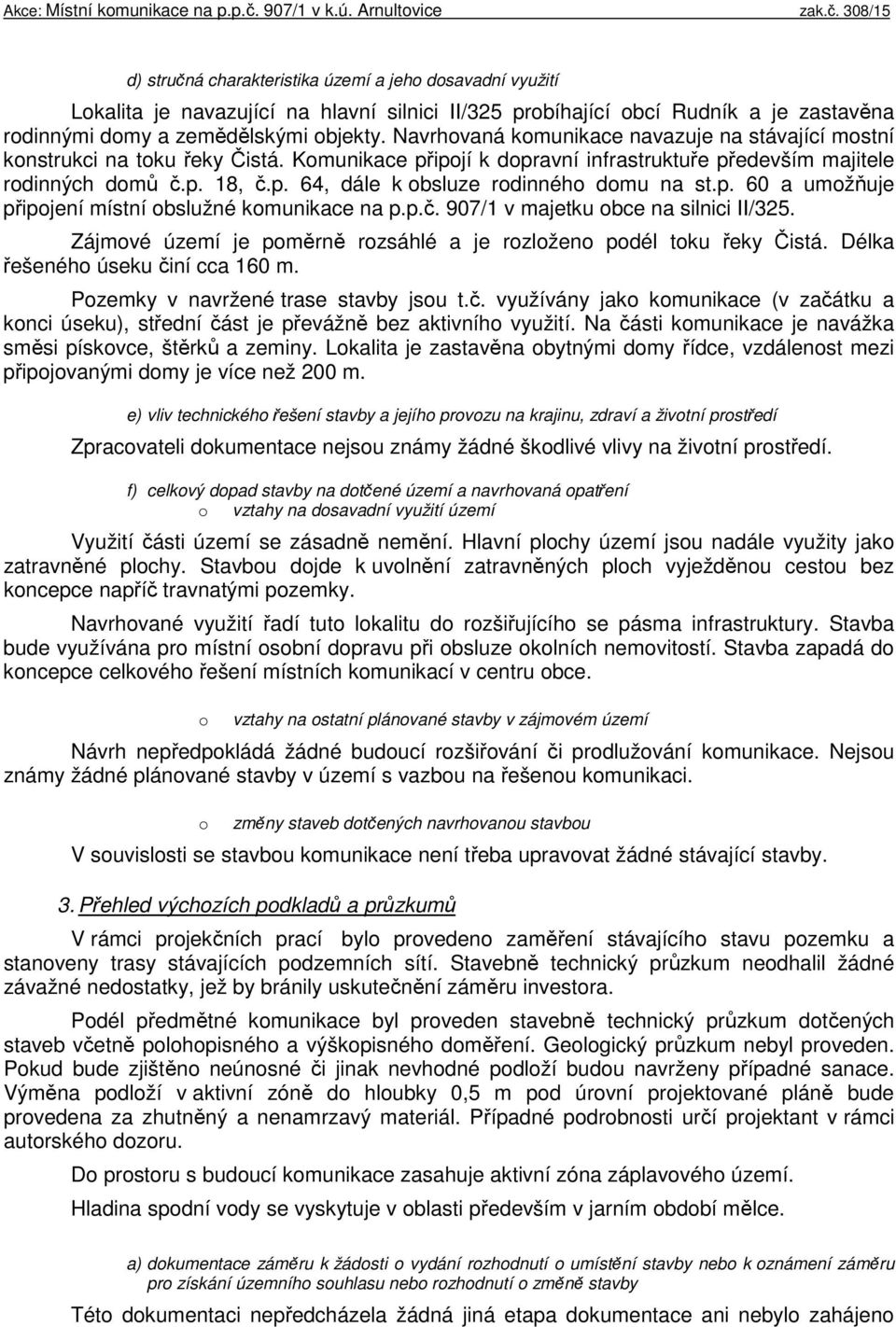 Akce: Místní komunikace na p.p.č. 907/1 v k.ú. Arnultovice zak.č. 308/15

d) stručná charakteristika území a jeho dosavadní využití

Lokalita je navazující na hlavní silnici II/325 probíhající obcí Rudník a je zastavěna rodinnými domy a zemědělskými objekty. Navrhovaná komunikace navazuje na stávající mostní konstrukci na toku řeky Čistá. Komunikace připojí k dopravní infrastruktuře především majitele rodinných domů č.p. 18, č.p. 64, dále k obsluze rodinného domu na st.p. 60 a umožňuje připojení místní obslužné komunikace na p.p.č. 907/1 v majetku obce na silnici II/325.

Zájmové území je poměrně rozsáhlé a je rozloženo podél toku řeky Čistá. Délka řešeného úseku činí cca 160 m.

Pozemky v navržené trase stavby jsou t.č. využívány jako komunikace (v začátku a konci úseku), střední část je převážně bez aktivního využití. Na části komunikace je navážka směsi pískovce, štěrků a zeminy. Lokalita je zastavěna obytnými domy řídce, vzdálenost mezi připojovanými domy je více než 200 m.

e) vliv technického řešení stavby a jejího provozu na krajinu, zdraví a životní prostředí

Zpracovateli dokumentace nejsou známy žádné škodlivé vlivy na životní prostředí.

f) celkový dopad stavby na dotčené území a navrhovaná opatření
o vztahy na dosavadní využití území

Využití části území se zásadně nemění. Hlavní plochy území jsou nadále využity jako zatravněné plochy. Stavbou dojde k uvolnění zatravněných ploch vyježděnou cestou bez koncepce napříč travnatými pozemky.

Navrhované využití řadí tuto lokalitu do rozšiřujícího se pásma infrastruktury. Stavba bude využívána pro místní osobní dopravu při obsluze okolních nemovitostí. Stavba zapadá do koncepce celkového řešení místních komunikací v centru obce.

o vztahy na ostatní plánované stavby v zájmovém území

Návrh nepředpokládá žádné budoucí rozšiřování či prodlužování komunikace. Nejsou známy žádné plánované stavby v území s vazbou na řešenou komunikaci.

o změny staveb dotčených navrhovanou stavbou

V souvislosti se stavbou komunikace není třeba upravovat žádné stávající stavby.

3. Přehled výchozích podkladů a průzkumů

V rámci projekčních prací bylo provedeno zaměření stávajícího stavu pozemku a stanoveny trasy stávajících podzemních sítí. Stavebně technický průzkum neodhalil žádné závažné nedostatky, jež by bránily uskutečnění záměru investora.

Podél předmětné komunikace byl proveden stavebně technický průzkum dotčených staveb včetně polohopisného a výškopisného doměření. Geologický průzkum nebyl proveden. Pokud bude zjištěno neúnosné či jinak nevhodné podloží budou navrženy případné sanace. Výměna podloží v aktivní zóně do hloubky 0,5 m pod úrovní projektované pláně bude provedena za zhutněný a nenamrzavý materiál. Případné podrobnosti určí projektant v rámci autorského dozoru.

Do prostoru s budoucí komunikace zasahuje aktivní zóna záplavového území.

Hladina spodní vody se vyskytuje v oblasti především v jarním období mělce.

a) dokumentace záměru k žádosti o vydání rozhodnutí o umístění stavby nebo k oznámení záměru pro získání územního souhlasu nebo rozhodnutí o změně stavby

Této dokumentaci nepředcházela žádná jiná etapa dokumentace ani nebylo zahájeno